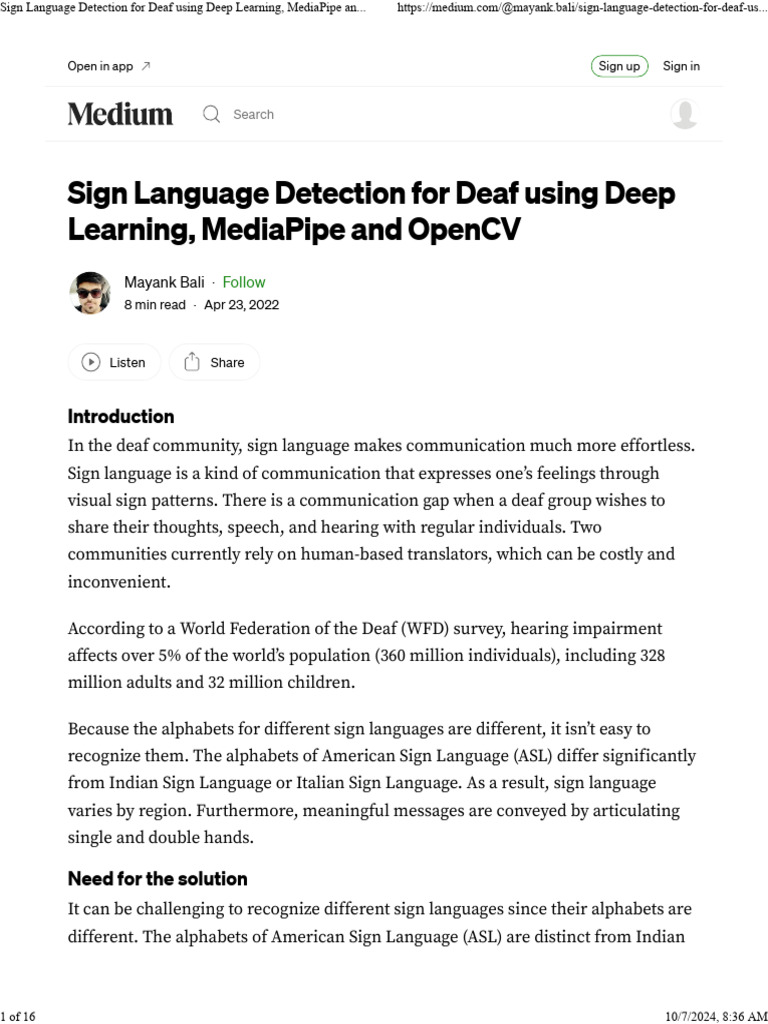 Sign Language Detection for Deaf using Deep Learning, MediaPipe an... https://medium.com/@mayank.bali/sign-language-detection-for-deaf-us...

Open in app ↗

Sign up Sign in

Medium

Search

Sign Language Detection for Deaf using Deep Learning, MediaPipe and OpenCV

Mayank Bali · Follow

8 min read · Apr 23, 2022

Listen

Share

Introduction

In the deaf community, sign language makes communication much more effortless. Sign language is a kind of communication that expresses one's feelings through visual sign patterns. There is a communication gap when a deaf group wishes to share their thoughts, speech, and hearing with regular individuals. Two communities currently rely on human-based translators, which can be costly and inconvenient.

According to a World Federation of the Deaf (WFD) survey, hearing impairment affects over 5% of the world's population (360 million individuals), including 328 million adults and 32 million children.

Because the alphabets for different sign languages are different, it isn't easy to recognize them. The alphabets of American Sign Language (ASL) differ significantly from Indian Sign Language or Italian Sign Language. As a result, sign language varies by region. Furthermore, meaningful messages are conveyed by articulating single and double hands.

Need for the solution

It can be challenging to recognize different sign languages since their alphabets are different. The alphabets of American Sign Language (ASL) are distinct from Indian

1 of 16

10/7/2024, 8:36 AM